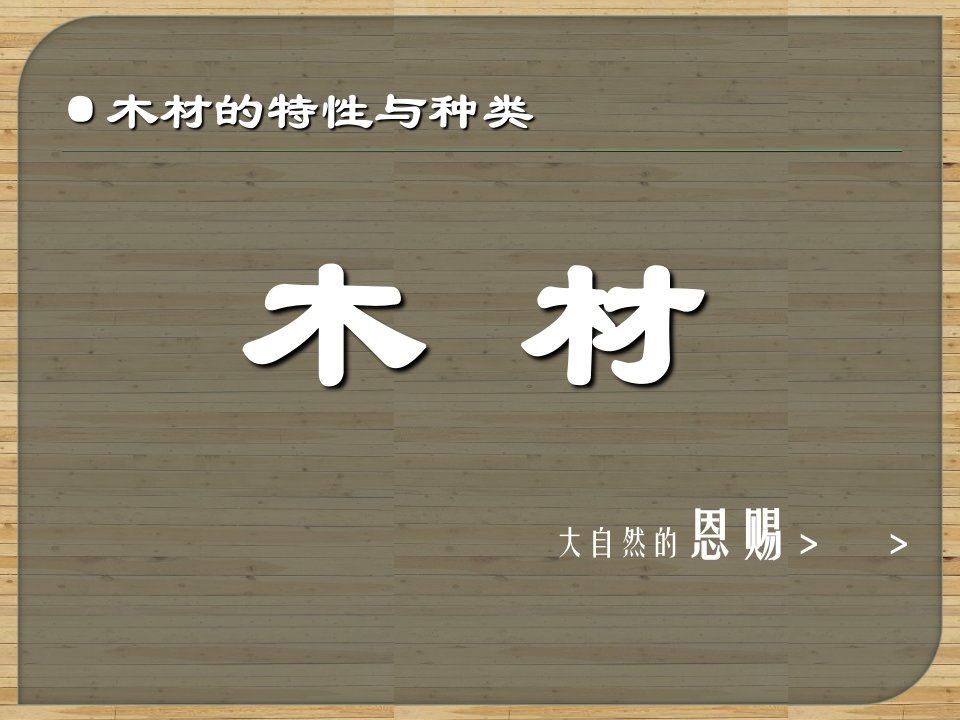 ● 木材的特性与种类

木 材

大自然的恩赐 > >